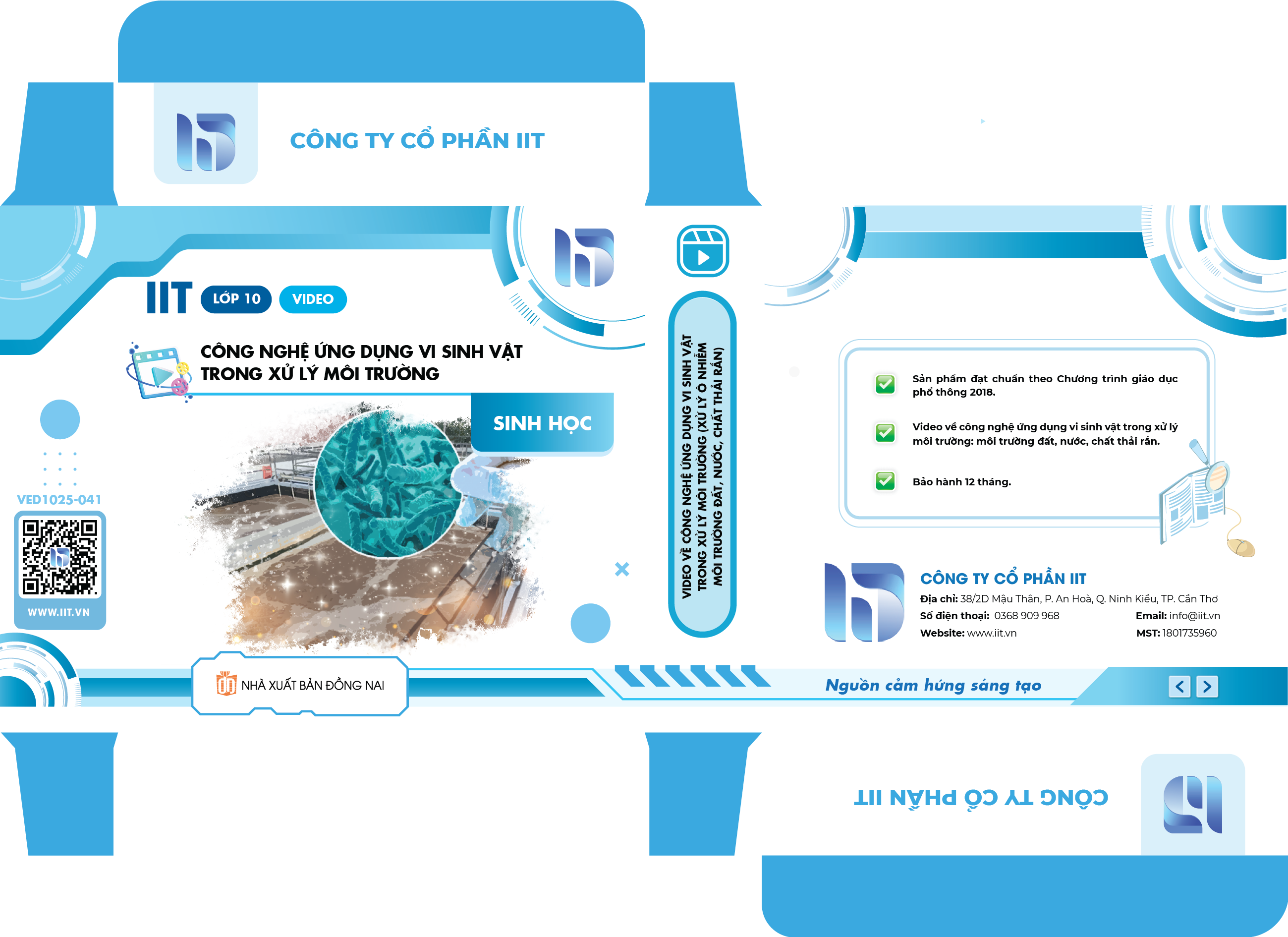 CÔNG TY CỔ PHẦN IIT

IIT LỚP 10 VIDEO

CÔNG NGHỆ ỨNG DỤNG VI SINH VẬT TRONG XỬ LÝ MÔI TRƯỜNG

SINH HỌC

VED1025-041

WWW.IIT.VN

NHÀ XUẤT BẢN ĐỒNG NAI

VIDEO VỀ CÔNG NGHỆ ỨNG DỤNG VI SINH VẬT TRONG XỬ LÝ MÔI TRƯỜNG (XỬ LÝ Ô NHIỄM MÔI TRƯỜNG ĐẤT, NƯỚC, CHẤT THẢI RẮN)

☑ Sản phẩm đạt chuẩn theo Chương trình giáo dục phổ thông 2018.

☑ Video về công nghệ ứng dụng vi sinh vật trong xử lý môi trường: môi trường đất, nước, chất thải rắn.

☑ Bảo hành 12 tháng.

CÔNG TY CỔ PHẦN IIT
Địa chỉ: 38/2D Mậu Thân, P. An Hoà, Q. Ninh Kiều, TP. Cần Thơ
Số điện thoại: 0368 909 968
Email: info@iit.vn
Website: www.iit.vn
MST: 1801735960

Nguồn cảm hứng sáng tạo

CÔNG TY CỔ PHẦN IIT